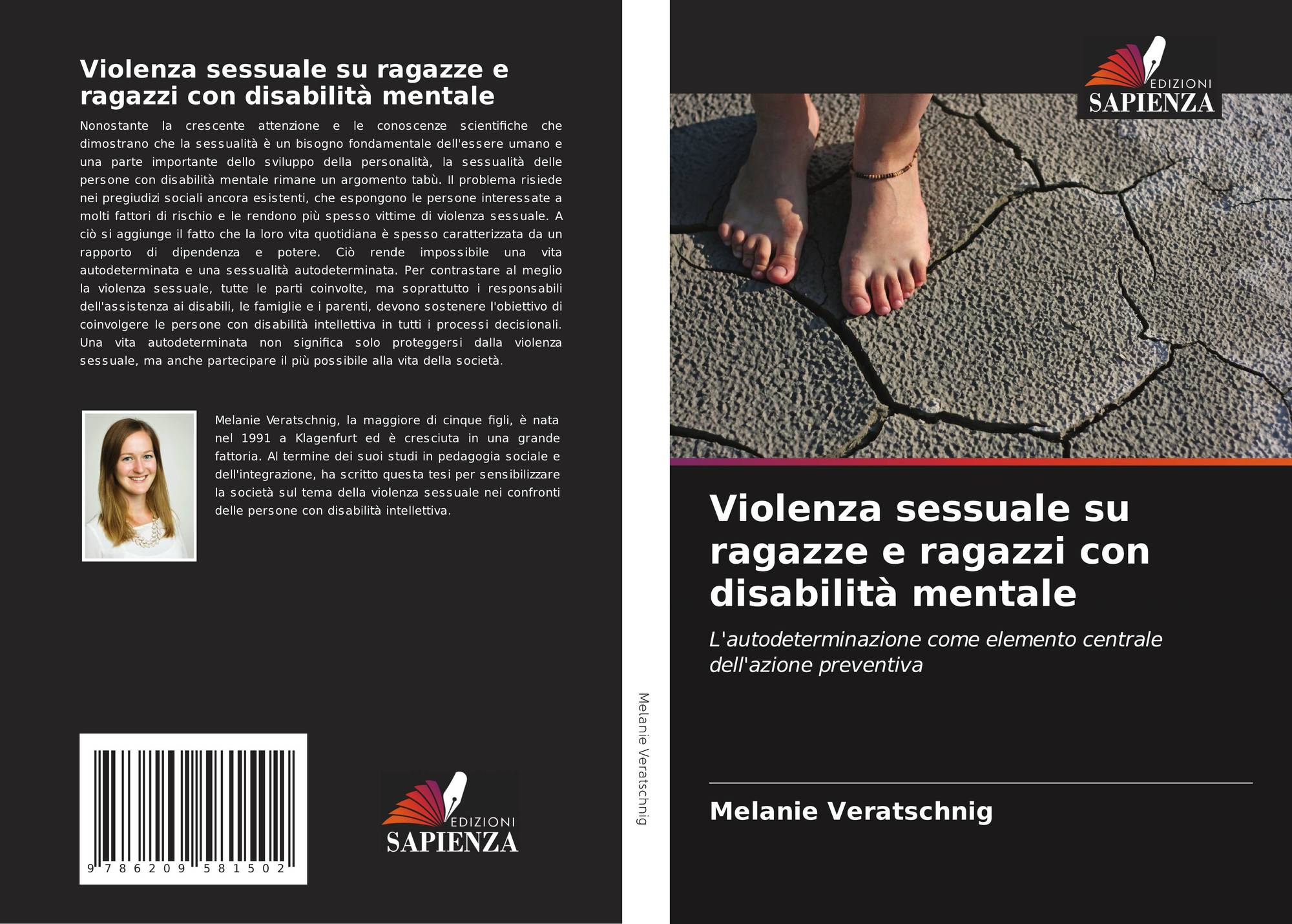 Violenza sessuale su ragazze e ragazzi con disabilità mentale

Nonostante la crescente attenzione e le conoscenze scientifiche che dimostrano che la sessualità è un bisogno fondamentale dell'essere umano e una parte importante dello sviluppo della personalità, la sessualità delle persone con disabilità mentale rimane un argomento tabù. Il problema risiede nei pregiudizi sociali ancora esistenti, che espongono le persone interessate a molti fattori di rischio e le rendono più spesso vittime di violenza sessuale. A ciò si aggiunge il fatto che la loro vita quotidiana è spesso caratterizzata da un rapporto di dipendenza e potere. Ciò rende impossibile una vita autodeterminata e una sessualità autodeterminata. Per contrastare al meglio la violenza sessuale, tutte le parti coinvolte, ma soprattutto i responsabili dell'assistenza ai disabili, le famiglie e i parenti, devono sostenere l'obiettivo di coinvolgere le persone con disabilità intellettiva in tutti i processi decisionali. Una vita autodeterminata non significa solo proteggersi dalla violenza sessuale, ma anche partecipare il più possibile alla vita della società.

Melanie Veratschnig, la maggiore di cinque figli, è nata nel 1991 a Klagenfurt ed è cresciuta in una grande fattoria. Al termine dei suoi studi in pedagogia sociale e dell'integrazione, ha scritto questa tesi per sensibilizzare la società sul tema della violenza sessuale nei confronti delle persone con disabilità intellettiva.

9 786209 581502

EDIZIONI
SAPIENZA

Melanie Veratschnig

EDIZIONI
SAPIENZA

Violenza sessuale su ragazze e ragazzi con disabilità mentale

L'autodeterminazione come elemento centrale dell'azione preventiva

Melanie Veratschnig